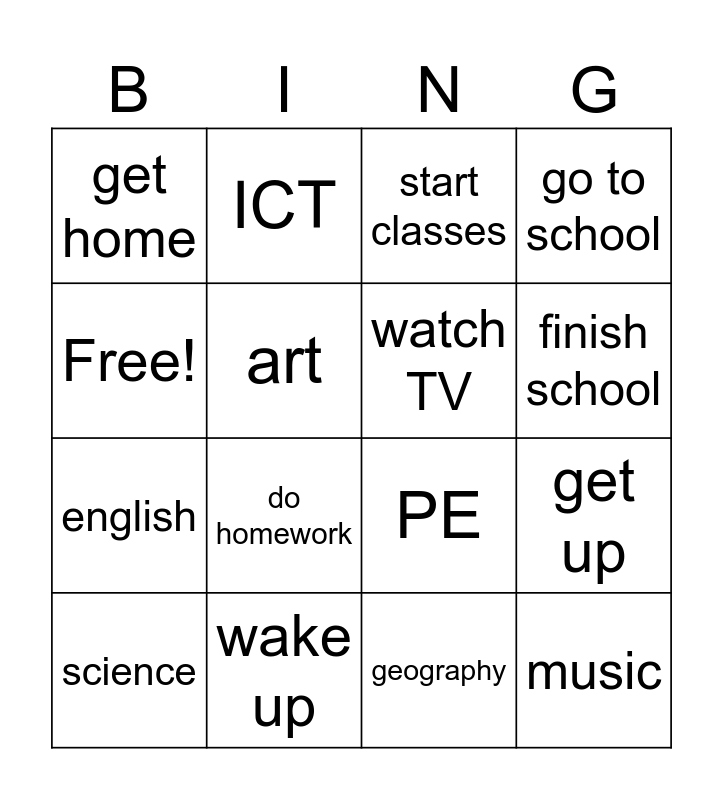 | B | I | N | G |
|---|---|---|---|
| get home | ICT | start classes | go to school |
| Free! | art | watch TV | finish school |
| english | do homework | PE | get up |
| science | wake up | geography | music |